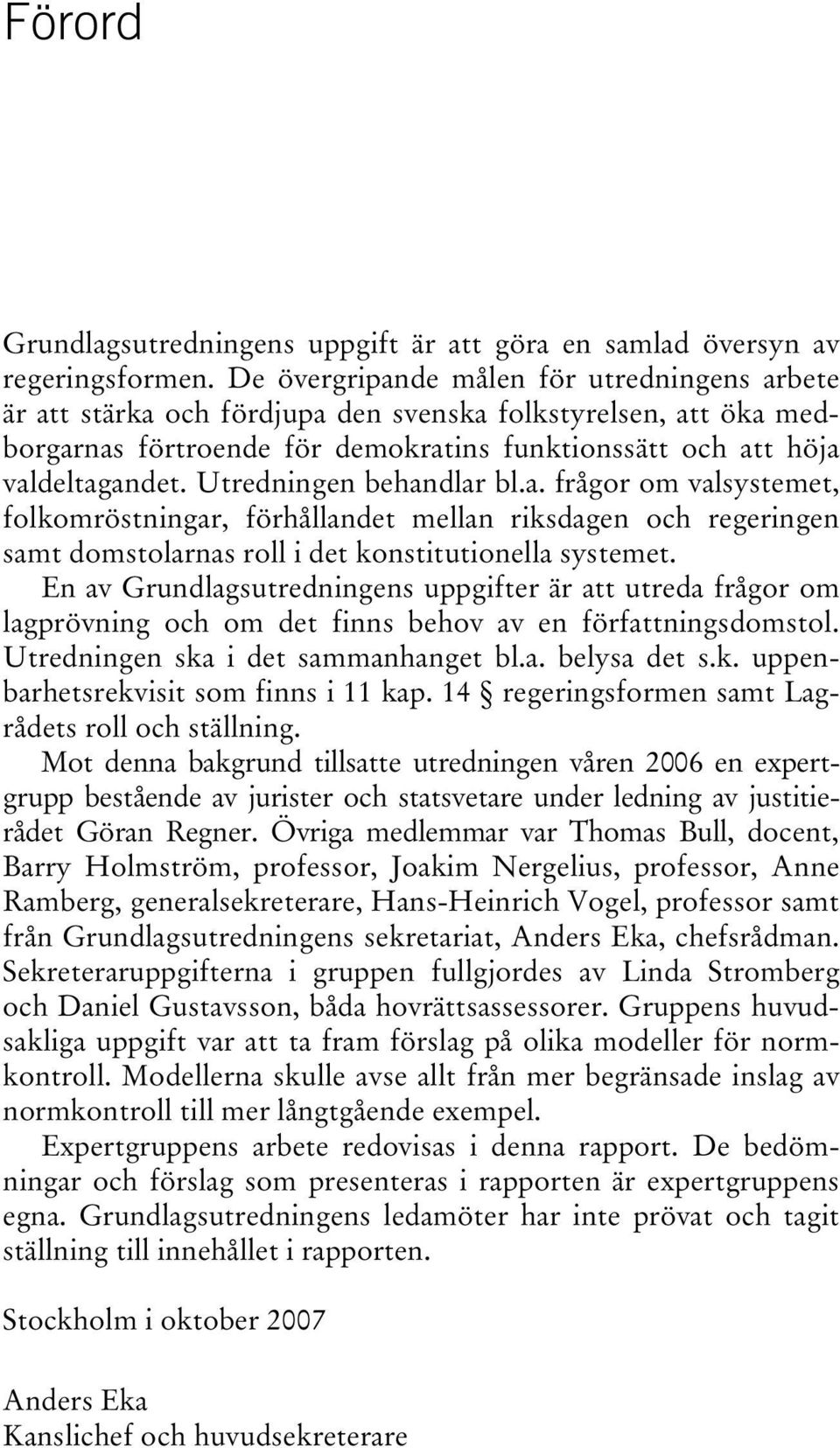 Förord

Grundlagsutredningens uppgift är att göra en samlad översyn av regeringsformen. De övergripande målen för utredningens arbete är att stärka och fördjupa den svenska folkstyrelsen, att öka medborgarnas förtroende för demokratins funktionssätt och att höja valdeltagandet. Utredningen behandlar bl.a. frågor om valsystemet, folkomröstningar, förhållandet mellan riksdagen och regeringen samt domstolarnas roll i det konstitutionella systemet.

En av Grundlagsutredningens uppgifter är att utreda frågor om lagprövning och om det finns behov av en författningsdomstol. Utredningen ska i det sammanhanget bl.a. belysa det s.k. uppenbarhetsrekvisit som finns i 11 kap. 14 § regeringsformen samt Lagrådets roll och ställning.

Mot denna bakgrund tillsatte utredningen våren 2006 en expertgrupp bestående av jurister och statsvetare under ledning av justitierådet Göran Regner. Övriga medlemmar var Thomas Bull, docent, Barry Holmström, professor, Joakim Nergelius, professor, Anne Ramberg, generalsekreterare, Hans-Heinrich Vogel, professor samt från Grundlagsutredningens sekretariat, Anders Eka, chefsrådman. Sekreteraruppgifterna i gruppen fullgjordes av Linda Stromberg och Daniel Gustavsson, båda hovrättsassessorer. Gruppens huvudsakliga uppgift var att ta fram förslag på olika modeller för normkontroll. Modellerna skulle avse allt från mer begränsade inslag av normkontroll till mer långtgående exempel.

Expertgruppens arbete redovisas i denna rapport. De bedömningar och förslag som presenteras i rapporten är expertgruppens egna. Grundlagsutredningens ledamöter har inte prövat och tagit ställning till innehållet i rapporten.

Stockholm i oktober 2007

Anders Eka
Kanslichef och huvudsekreterare